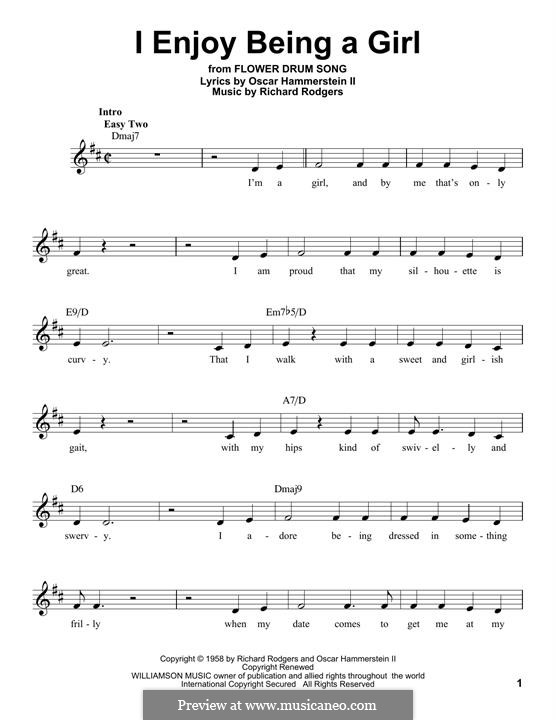 I Enjoy Being a Girl

from FLOWER DRUM SONG
Lyrics by Oscar Hammerstein II
Music by Richard Rodgers

Intro
Easy Two

Dmaj7

I'm a girl, and by me that's on - ly

great. I am proud that my sil - hou - ette is

E9/D Em7♭5/D

curv - y. That I walk with a sweet and girl - ish

A7/D

gait, with my hips kind of swiv - el - ly and

D6 Dmaj9

swerv - y. I a - dore be - ing dressed in some - thing

fril - ly when my date comes to get me at my

Copyright © 1958 by Richard Rodgers and Oscar Hammerstein II
Copyright Renewed
WILLIAMSON MUSIC owner of publication and allied rights throughout the world
International Copyright Secured All Rights Reserved

1

Preview at www.musicaneo.com